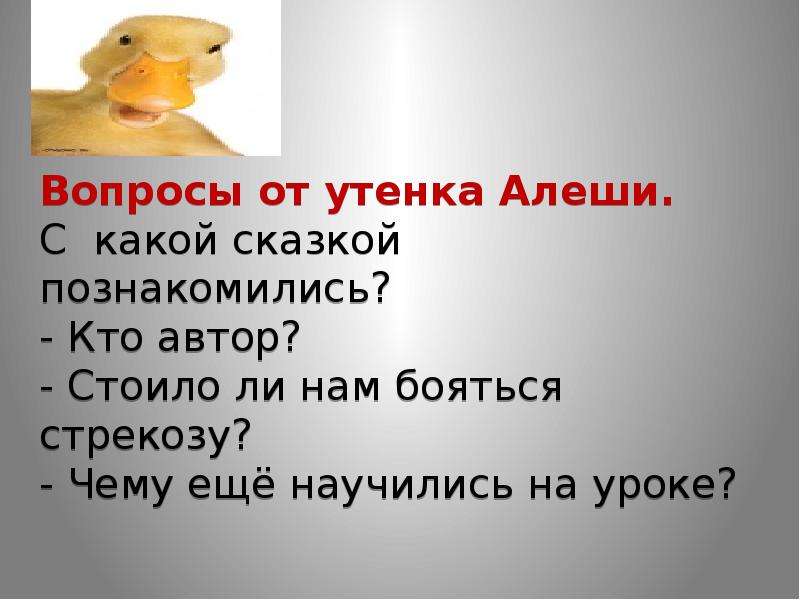 Вопросы от утенка Алеши.
С какой сказкой познакомились?
- Кто автор?
- Стоило ли нам бояться стрекозу?
- Чему ещё научились на уроке?